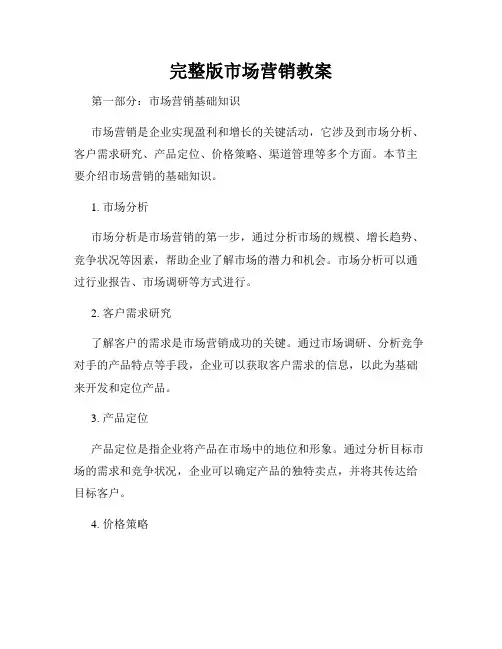 完整版市场营销教案

第一部分：市场营销基础知识

市场营销是企业实现盈利和增长的关键活动，它涉及到市场分析、客户需求研究、产品定位、价格策略、渠道管理等多个方面。本节主要介绍市场营销的基础知识。

1. 市场分析

市场分析是市场营销的第一步，通过分析市场的规模、增长趋势、竞争状况等因素，帮助企业了解市场的潜力和机会。市场分析可以通过行业报告、市场调研等方式进行。

2. 客户需求研究

了解客户的需求是市场营销成功的关键。通过市场调研、分析竞争对手的产品特点等手段，企业可以获取客户需求的信息，以此为基础来开发和定位产品。

3. 产品定位

产品定位是指企业将产品在市场中的地位和形象。通过分析目标市场的需求和竞争状况，企业可以确定产品的独特卖点，并将其传达给目标客户。

4. 价格策略